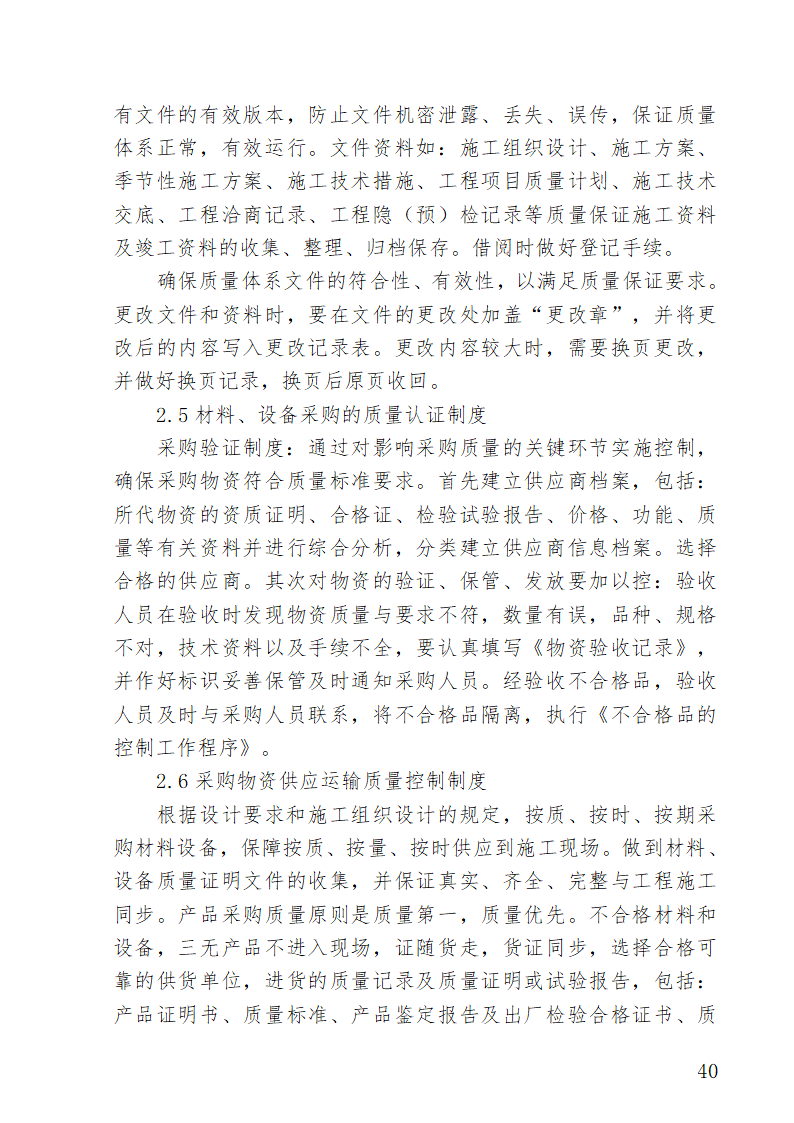 有文件的有效版本，防止文件机密泄露、丢失、误传，保证质量体系正常，有效运行。文件资料如：施工组织设计、施工方案、季节性施工方案、施工技术措施、工程项目质量计划、施工技术交底、工程洽商记录、工程隐（预）检记录等质量保证施工资料及竣工资料的收集、整理、归档保存。借阅时做好登记手续。

确保质量体系文件的符合性、有效性，以满足质量保证要求。更改文件和资料时，要在文件的更改处加盖“更改章”，并将更改后的内容写入更改记录表。更改内容较大时，需要换页更改，并做好换页记录，换页后原页收回。

2.5 材料、设备采购的质量认证制度

采购验证制度：通过对影响采购质量的关键环节实施控制，确保采购物资符合质量标准要求。首先建立供应商档案，包括：所代物资的资质证明、合格证、检验试验报告、价格、功能、质量等有关资料并进行综合分析，分类建立供应商信息档案。选择合格的供应商。其次对物资的验证、保管、发放要加以控：验收人员在验收时发现物资质量与要求不符，数量有误，品种、规格不对，技术资料以及手续不全，要认真填写《物资验收记录》，并作好标识妥善保管及时通知采购人员。经验收不合格品，验收人员及时与采购人员联系，将不合格品隔离，执行《不合格品的控制工作程序》。

2.6 采购物资供应运输质量控制制度

根据设计要求和施工组织设计的规定，按质、按时、按期采购材料设备，保障按质、按量、按时供应到施工现场。做到材料、设备质量证明文件的收集，并保证真实、齐全、完整与工程施工同步。产品采购质量原则是质量第一，质量优先。不合格材料和设备，三无产品不进入现场，证随货走，货证同步，选择合格可靠的供货单位，进货的质量记录及质量证明或试验报告，包括：产品证明书、质量标准、产品鉴定报告及出厂检验合格证书、质

40